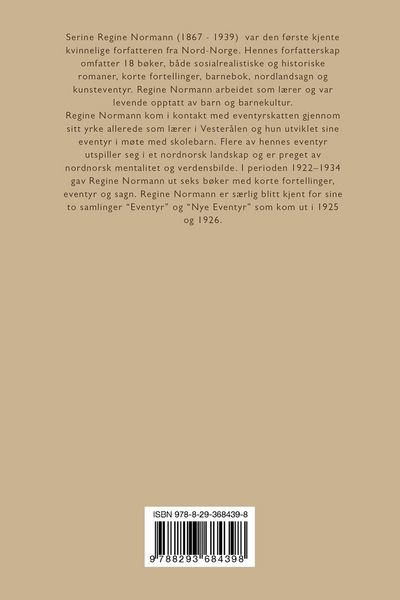 Serine Regine Normann (1867 - 1939) var den første kjente kvinnelige forfatteren fra Nord-Norge. Hennes forfatterskap omfatter 18 bøker, både sosialrealistiske og historiske romaner, korte fortellinger, barnebok, nordlandsagn og kunsteventyr. Regine Normann arbeidet som lærer og var levende opptatt av barn og barnekultur.
Regine Normann kom i kontakt med eventyrskatten gjennom sitt yrke allerede som lærer i Vesterålen og hun utviklet sine eventyr i møte med skolebarn. Flere av hennes eventyr utspiller seg i et nordnorsk landskap og er preget av nordnorsk mentalitet og verdensbilde. I perioden 1922–1934 gav Regine Normann ut seks bøker med korte fortellinger, eventyr og sagn. Regine Normann er særlig blitt kjent for sine to samlinger "Eventyr" og "Nye Eventyr" som kom ut i 1925 og 1926.

ISBN 978-8-29-368439-8

9 788293 684398